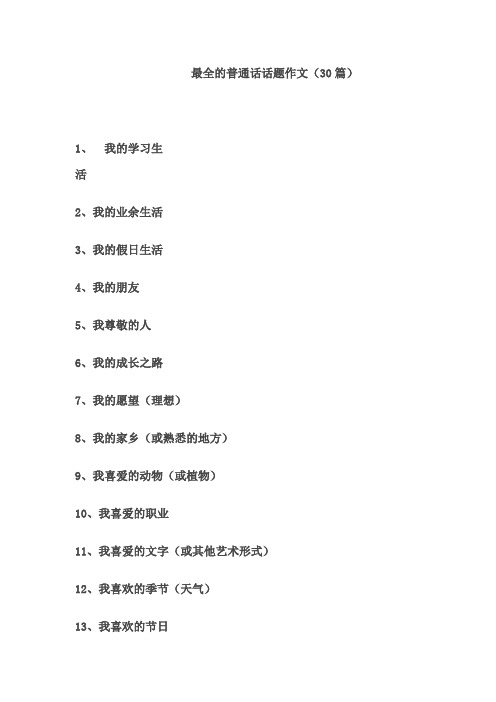 最全的普通话话题作文（30篇）

1、 我的学习生活

2、我的业余生活

3、我的假日生活

4、我的朋友

5、我尊敬的人

6、我的成长之路

7、我的愿望（理想）

8、我的家乡（或熟悉的地方）

9、我喜爱的动物（或植物）

10、我喜爱的职业

11、我喜爱的文字（或其他艺术形式）

12、我喜欢的季节（天气）

13、我喜欢的节日